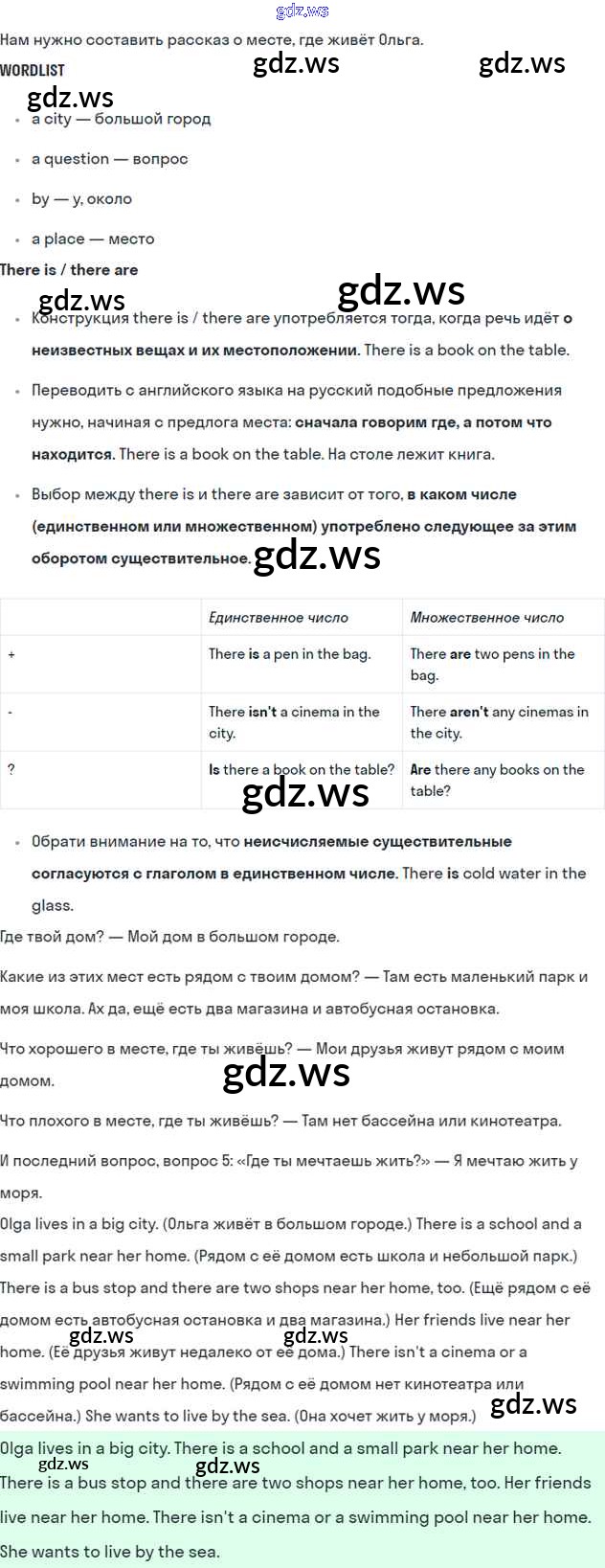 gdz.ws

Нам нужно составить рассказ о месте, где живёт Ольга.

WORDLIST

gdz.ws gdz.ws gdz.ws

- a city — большой город
- a question — вопрос
- by — у, около
- a place — место

There is / there are

gdz.ws gdz.ws

- Конструкция there is / there are употребляется тогда, когда речь идёт о неизвестных вещах и их местоположении. There is a book on the table.
- Переводить с английского языка на русский подобные предложения нужно, начиная с предлога места: сначала говорим где, а потом что находится. There is a book on the table. На столе лежит книга.
- Выбор между there is и there are зависит от того, в каком числе (единственном или множественном) употреблено следующее за этим оборотом существительное.

gdz.ws

| | Единственное число | Множественное число |
|---|---|---|
| + | There is a pen in the bag. | There are two pens in the bag. |
| - | There isn't a cinema in the city. | There aren't any cinemas in the city. |
| ? | Is there a book on the table? | Are there any books on the table? |

gdz.ws

- Обрати внимание на то, что неисчисляемые существительные согласуются с глаголом в единственном числе. There is cold water in the glass.

Где твой дом? — Мой дом в большом городе.

Какие из этих мест есть рядом с твоим домом? — Там есть маленький парк и моя школа. Ах да, ещё есть два магазина и автобусная остановка.

Что хорошего в месте, где ты живёшь? — Мои друзья живут рядом с моим домом.

gdz.ws

Что плохого в месте, где ты живёшь? — Там нет бассейна или кинотеатра.

И последний вопрос, вопрос 5: «Где ты мечтаешь жить?» — Я мечтаю жить у моря.

Olga lives in a big city. (Ольга живёт в большом городе.) There is a school and a small park near her home. (Рядом с её домом есть школа и небольшой парк.) There is a bus stop and there are two shops near her home, too. (Ещё рядом с её домом есть автобусная остановка и два магазина.) Her friends live near her home. (Её друзья живут недалеко от её дома.) There isn't a cinema or a swimming pool near her home. (Рядом с её домом нет кинотеатра или бассейна.) She wants to live by the sea. (Она хочет жить у моря.)

gdz.ws gdz.ws gdz.ws

Olga lives in a big city. There is a school and a small park near her home. There is a bus stop and there are two shops near her home, too. Her friends live near her home. There isn't a cinema or a swimming pool near her home. She wants to live by the sea.

gdz.ws gdz.ws